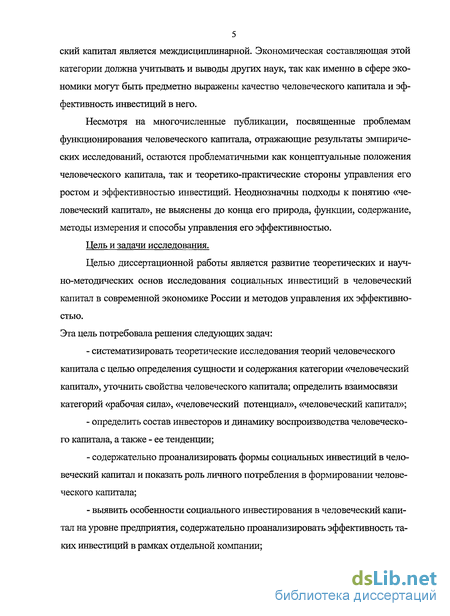 5

ский капитал является междисциплинарной. Экономическая составляющая этой категории должна учитывать и выводы других наук, так как именно в сфере экономики могут быть предметно выражены качество человеческого капитала и эффективность инвестиций в него.

Несмотря на многочисленные публикации, посвященные проблемам функционирования человеческого капитала, отражающие результаты эмпирических исследований, остаются проблематичными как концептуальные положения человеческого капитала, так и теоретико-практические стороны управления его ростом и эффективностью инвестиций. Неоднозначны подходы к понятию «человеческий капитал», не выяснены до конца его природа, функции, содержание, методы измерения и способы управления его эффективностью.

Цель и задачи исследования.

Целью диссертационной работы является развитие теоретических и научно-методических основ исследования социальных инвестиций в человеческий капитал в современной экономике России и методов управления их эффективностью.

Эта цель потребовала решения следующих задач:

- систематизировать теоретические исследования теорий человеческого капитала с целью определения сущности и содержания категории «человеческий капитал», уточнить свойства человеческого капитала; определить взаимосвязи категорий «рабочая сила», «человеческий потенциал», «человеческий капитал»;

- определить состав инвесторов и динамику воспроизводства человеческого капитала, а также - ее тенденции;

- содержательно проанализировать формы социальных инвестиций в человеческий капитал и показать роль личного потребления в формировании человеческого капитала;

- выявить особенности социального инвестирования в человеческий капитал на уровне предприятия, содержательно проанализировать эффективность таких инвестиций в рамках отдельной компании;

dsLib.net
библиотека диссертаций